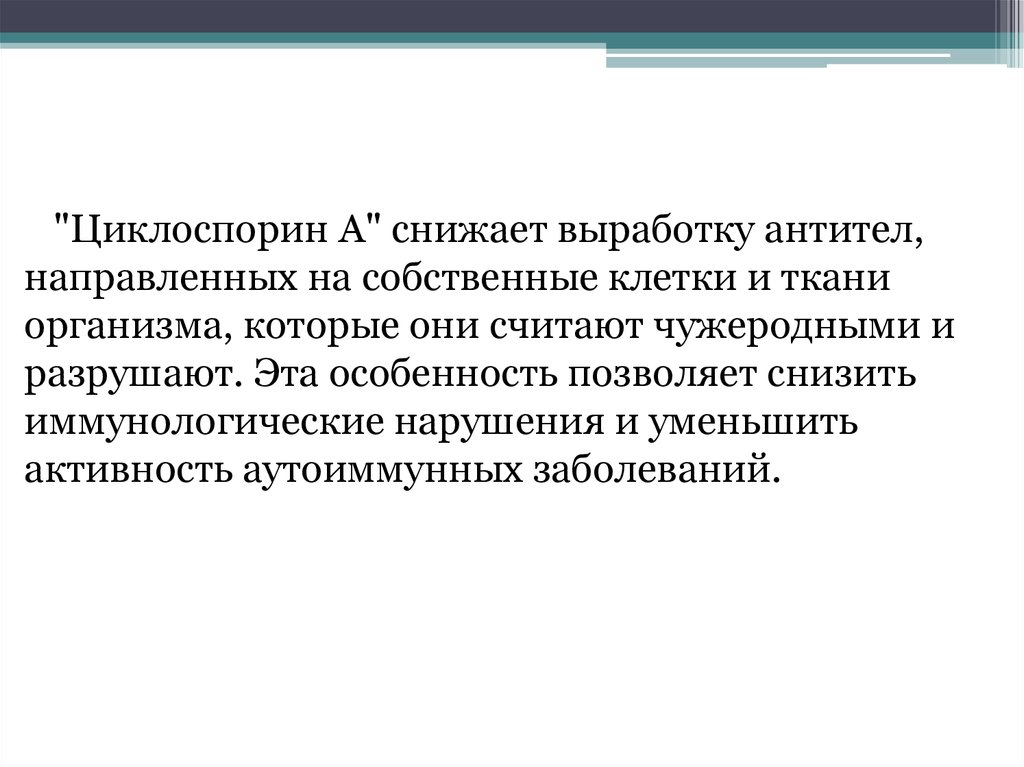 "Циклоспорин А" снижает выработку антител, направленных на собственные клетки и ткани организма, которые они считают чужеродными и разрушают. Эта особенность позволяет снизить иммунологические нарушения и уменьшить активность аутоиммунных заболеваний.